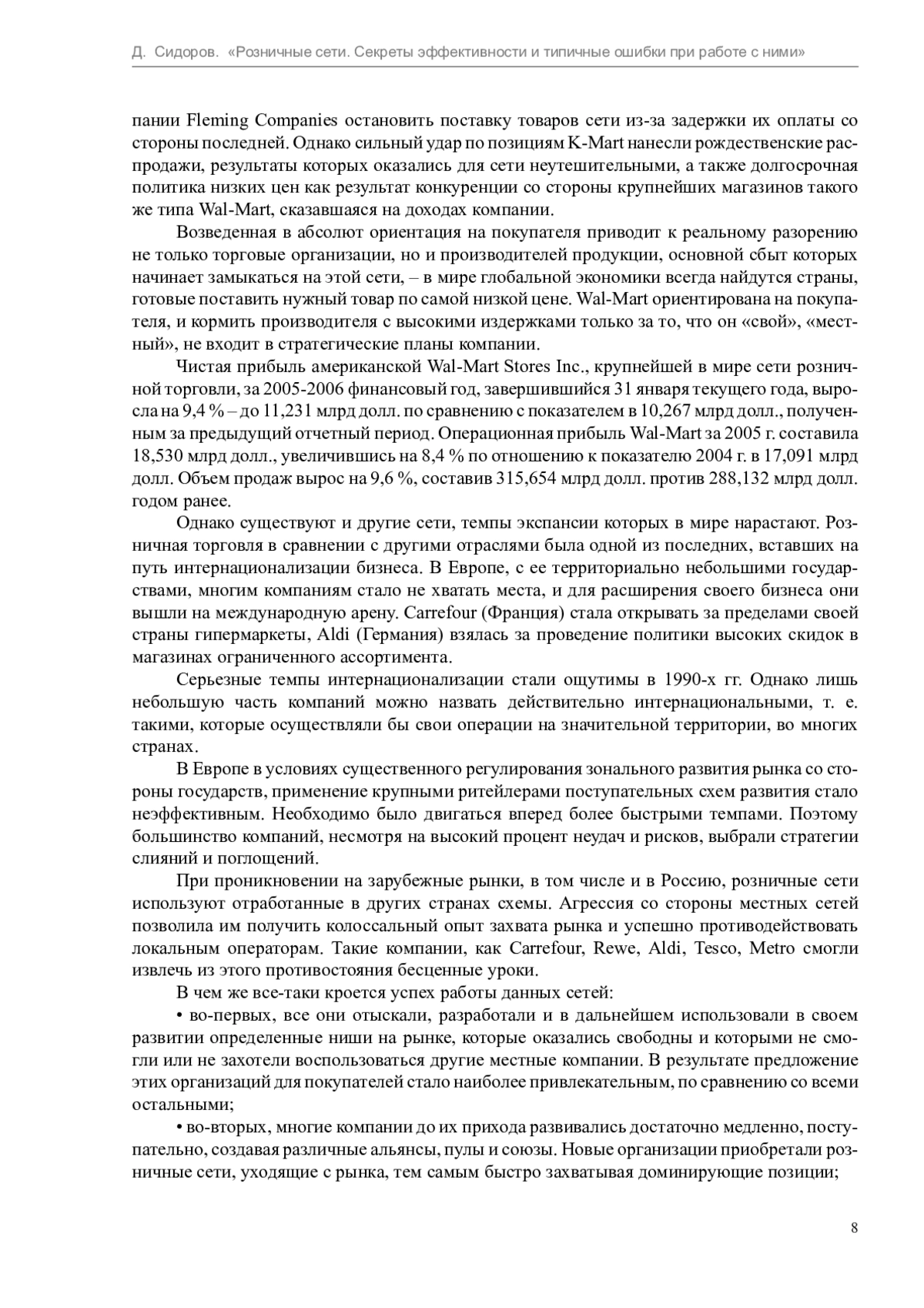 Д. Сидоров. «Розничные сети. Секреты эффективности и типичные ошибки при работе с ними»

пании Fleming Companies остановить поставку товаров сети из-за задержки их оплаты со стороны последней. Однако сильный удар по позициям K-Mart нанесли рождественские распродажи, результаты которых оказались для сети неутешительными, а также долгосрочная политика низких цен как результат конкуренции со стороны крупнейших магазинов такого же типа Wal-Mart, сказавшаяся на доходах компании.

Возведенная в абсолют ориентация на покупателя приводит к реальному разорению не только торговые организации, но и производителей продукции, основной сбыт которых начинает замыкаться на этой сети, – в мире глобальной экономики всегда найдутся страны, готовые поставить нужный товар по самой низкой цене. Wal-Mart ориентирована на покупателя, и кормить производителя с высокими издержками только за то, что он «свой», «местный», не входит в стратегические планы компании.

Чистая прибыль американской Wal-Mart Stores Inc., крупнейшей в мире сети розничной торговли, за 2005-2006 финансовый год, завершившийся 31 января текущего года, выросла на 9,4 % – до 11,231 млрд долл. по сравнению с показателем в 10,267 млрд долл., полученным за предыдущий отчетный период. Операционная прибыль Wal-Mart за 2005 г. составила 18,530 млрд долл., увеличившись на 8,4 % по отношению к показателю 2004 г. в 17,091 млрд долл. Объем продаж вырос на 9,6 %, составив 315,654 млрд долл. против 288,132 млрд долл. годом ранее.

Однако существуют и другие сети, темпы экспансии которых в мире нарастают. Розничная торговля в сравнении с другими отраслями была одной из последних, вставших на путь интернационализации бизнеса. В Европе, с ее территориально небольшими государствами, многим компаниям стало не хватать места, и для расширения своего бизнеса они вышли на международную арену. Carrefour (Франция) стала открывать за пределами своей страны гипермаркеты, Aldi (Германия) взялась за проведение политики высоких скидок в магазинах ограниченного ассортимента.

Серьезные темпы интернационализации стали ощутимы в 1990-х гг. Однако лишь небольшую часть компаний можно назвать действительно интернациональными, т. е. такими, которые осуществляли бы свои операции на значительной территории, во многих странах.

В Европе в условиях существенного регулирования зонального развития рынка со стороны государств, применение крупными ритейлерами поступательных схем развития стало неэффективным. Необходимо было двигаться вперед более быстрыми темпами. Поэтому большинство компаний, несмотря на высокий процент неудач и рисков, выбрали стратегии слияний и поглощений.

При проникновении на зарубежные рынки, в том числе и в Россию, розничные сети используют отработанные в других странах схемы. Агрессия со стороны местных сетей позволила им получить колоссальный опыт захвата рынка и успешно противодействовать локальным операторам. Такие компании, как Carrefour, Rewe, Aldi, Tesco, Metro смогли извлечь из этого противостояния бесценные уроки.

В чем же все-таки кроется успех работы данных сетей:

• во-первых, все они отыскали, разработали и в дальнейшем использовали в своем развитии определенные ниши на рынке, которые оказались свободны и которыми не смогли или не захотели воспользоваться другие местные компании. В результате предложение этих организаций для покупателей стало наиболее привлекательным, по сравнению со всеми остальными;

• во-вторых, многие компании до их прихода развивались достаточно медленно, поступательно, создавая различные альянсы, пулы и союзы. Новые организации приобретали розничные сети, уходящие с рынка, тем самым быстро захватывая доминирующие позиции;

8